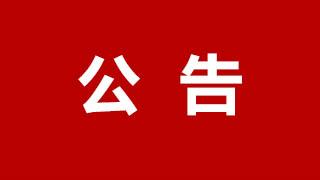 公 告